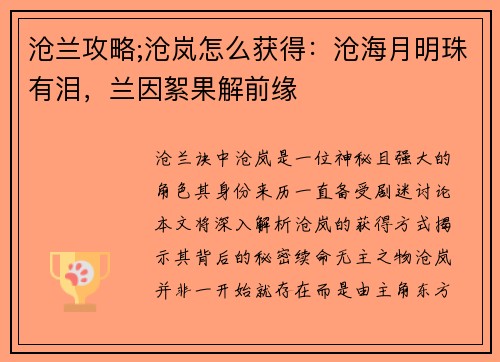 沧兰攻略;沧岚怎么获得：沧海月明珠有泪，兰因絮果解前缘

沧兰诀中沧岚是一位神秘且强大的角色其身份来历一直备受剧迷讨论本文将深入解析沧岚的获得方式揭示其背后的秘密续命无主之物沧岚并非一开始就存在而是由主角东方